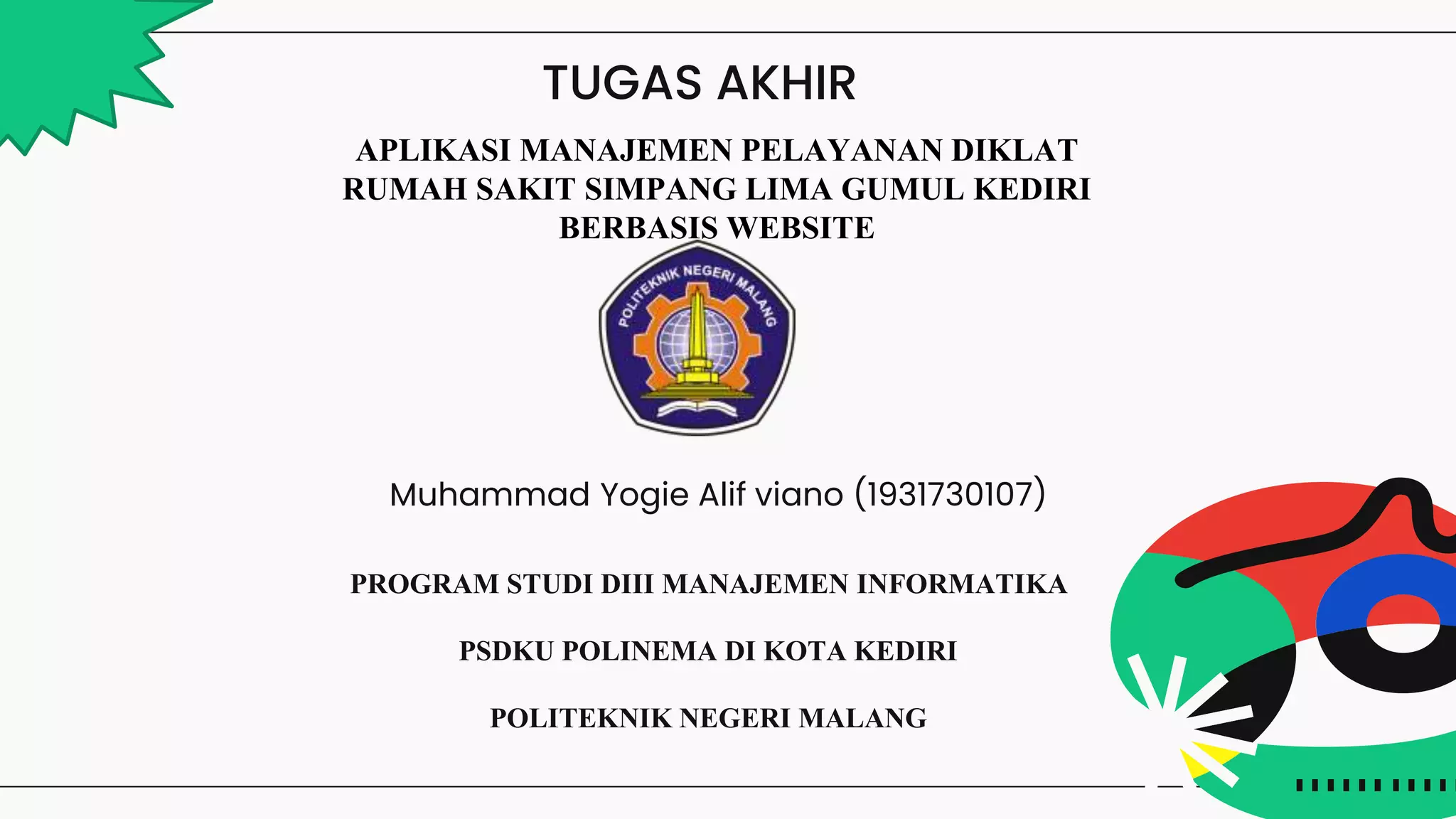 TUGAS AKHIR

APLIKASI MANAJEMEN PELAYANAN DIKLAT RUMAH SAKIT SIMPANG LIMA GUMUL KEDIRI BERBASIS WEBSITE

POLITEKNIK NEGERI MALANG

Muhammad Yogie Alif viano (1931730107)

PROGRAM STUDI DIII MANAJEMEN INFORMATIKA

PSDKU POLINEMA DI KOTA KEDIRI

POLITEKNIK NEGERI MALANG